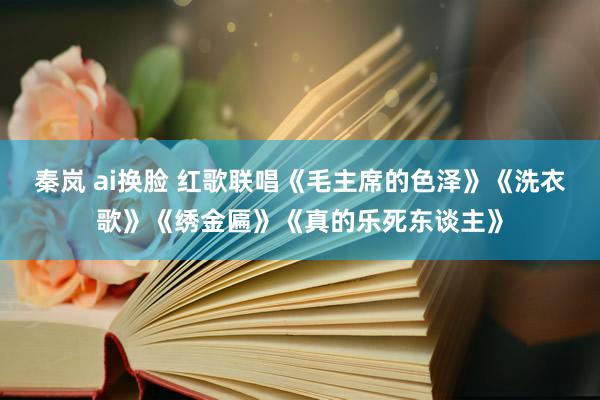 秦岚 ai换脸 红歌联唱《毛主席的色泽》《洗衣歌》《绣金匾》《真的乐死东谈主》